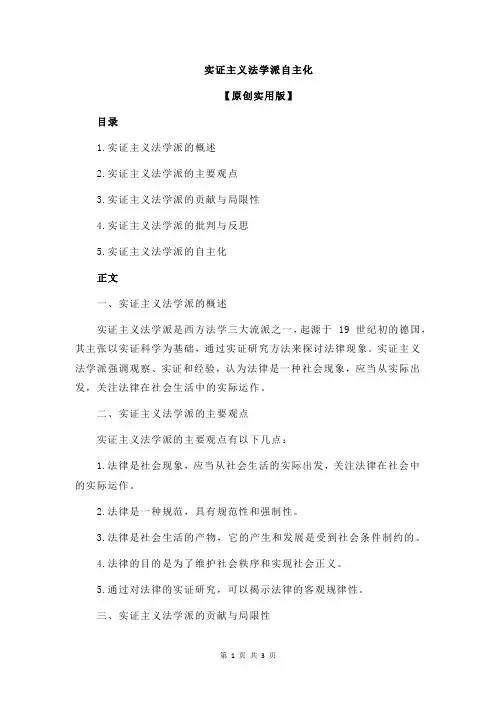 实证主义法学派自主化

【原创实用版】

目录

1.实证主义法学派的概述

2.实证主义法学派的主要观点

3.实证主义法学派的贡献与局限性

4.实证主义法学派的批判与反思

5.实证主义法学派的自主化

正文

一、实证主义法学派的概述

实证主义法学派是西方法学三大流派之一，起源于 19 世纪初的德国，其主张以实证科学为基础，通过实证研究方法来探讨法律现象。实证主义法学派强调观察、实证和经验，认为法律是一种社会现象，应当从实际出发，关注法律在社会生活中的实际运作。

二、实证主义法学派的主要观点

实证主义法学派的主要观点有以下几点：

1.法律是社会现象，应当从社会生活的实际出发，关注法律在社会中的实际运作。

2.法律是一种规范，具有规范性和强制性。

3.法律是社会生活的产物，它的产生和发展是受到社会条件制约的。

4.法律的目的是为了维护社会秩序和实现社会正义。

5.通过对法律的实证研究，可以揭示法律的客观规律性。

三、实证主义法学派的贡献与局限性

第 1 页 共 3 页